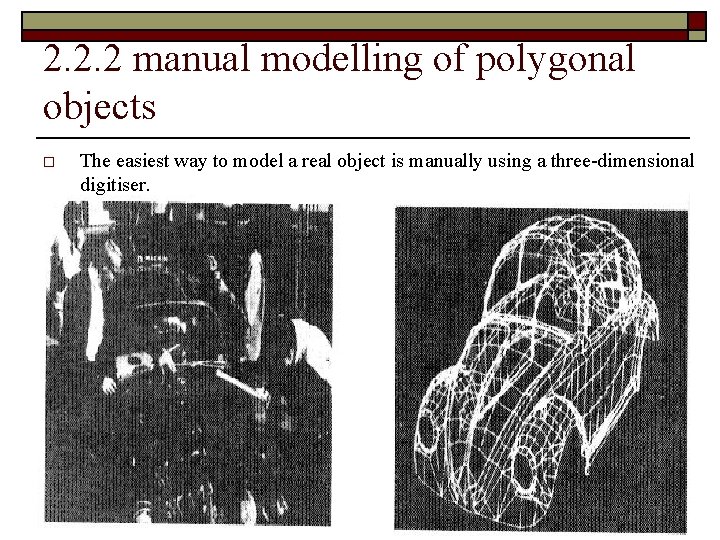 2.2.2 manual modelling of polygonal objects

□ The easiest way to model a real object is manually using a three-dimensional digitiser.